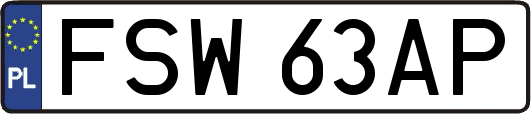 PL
FSW 63AP